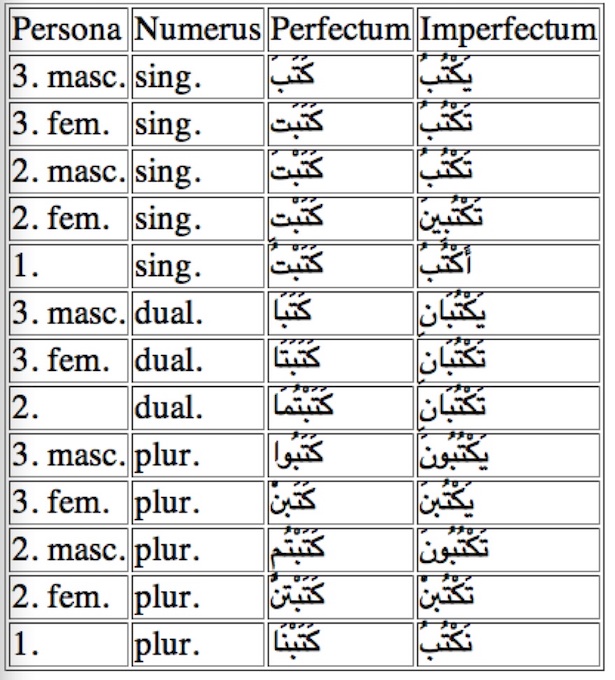 | Persona | Numerus | Perfectum | Imperfectum |
|---|---|---|---|
| 3. masc. | sing. | كَتَبَ | يَكْتُبُ |
| 3. fem. | sing. | كَتَبَتْ | تَكْتُبُ |
| 2. masc. | sing. | كَتَبْتَ | تَكْتُبُ |
| 2. fem. | sing. | كَتَبْتِ | تَكْتُبِينَ |
| 1. | sing. | كَتَبْتُ | أَكْتُبُ |
| 3. masc. | dual. | كَتَبَا | يَكْتُبَانِ |
| 3. fem. | dual. | كَتَبَتَا | تَكْتُبَانِ |
| 2. | dual. | كَتَبْتُمَا | تَكْتُبَانِ |
| 3. masc. | plur. | كَتَبُوا | يَكْتُبُونَ |
| 3. fem. | plur. | كَتَبْنَ | يَكْتُبْنَ |
| 2. masc. | plur. | كَتَبْتُمْ | تَكْتُبُونَ |
| 2. fem. | plur. | كَتَبْتُنَّ | تَكْتُبْنَ |
| 1. | plur. | كَتَبْنَا | نَكْتُبُ |